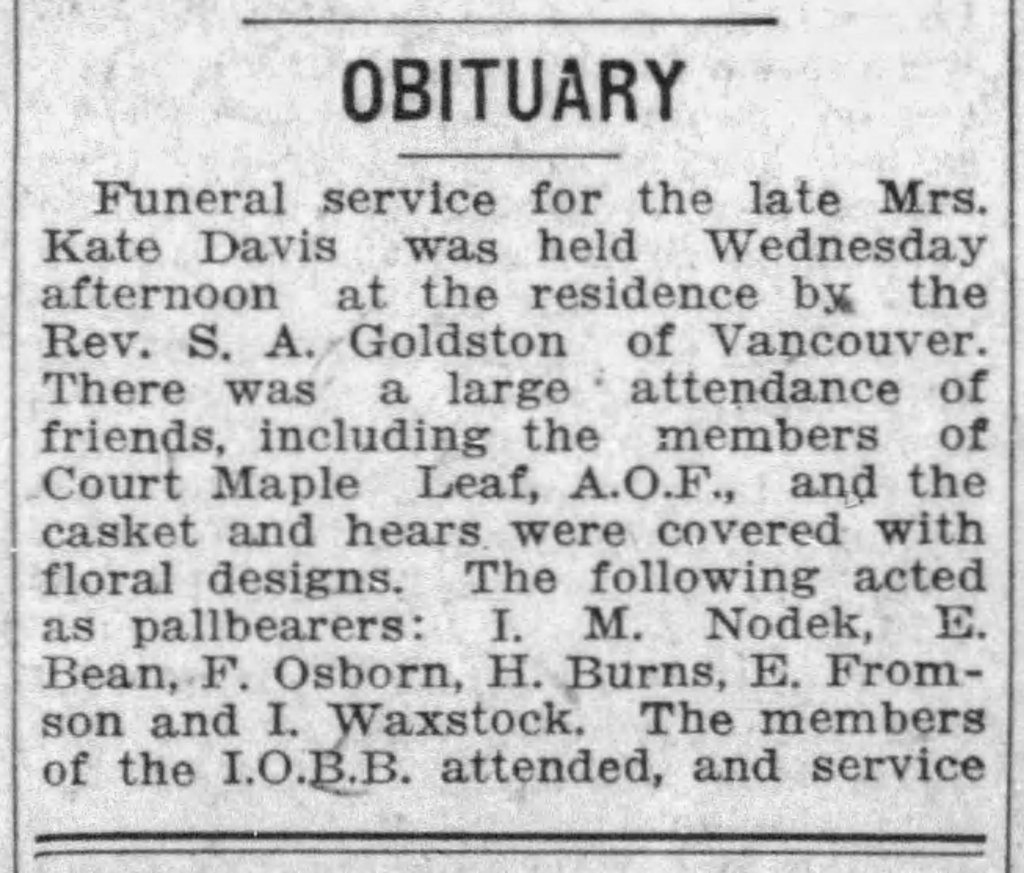 OBITUARY

Funeral service for the late Mrs. Kate Davis was held Wednesday afternoon at the residence by the Rev. S. A. Goldston of Vancouver. There was a large attendance of friends, including the members of Court Maple Leaf, A.O.F., and the casket and hears were covered with floral designs. The following acted as pallbearers: I. M. Nodek, E. Bean, F. Osborn, H. Burns, E. Fromson and I. Waxstock. The members of the I.O.B.B. attended, and service